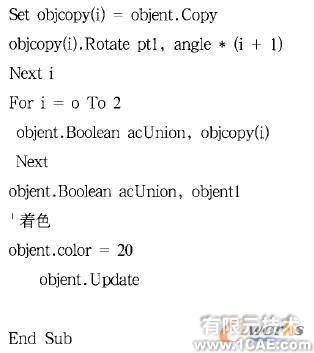 Set objcopy(i) = objent.Copy

objcopy(i).Rotate pt1, angle * (i + 1)

Next i

For i = o To 2

objent.Boolean acUnion, objcopy(i)

Next

objent.Boolean acUnion, objent1

' 着色

objent.color = 20

objent.Update

End Sub

有限元技术 works www.1CAE.com